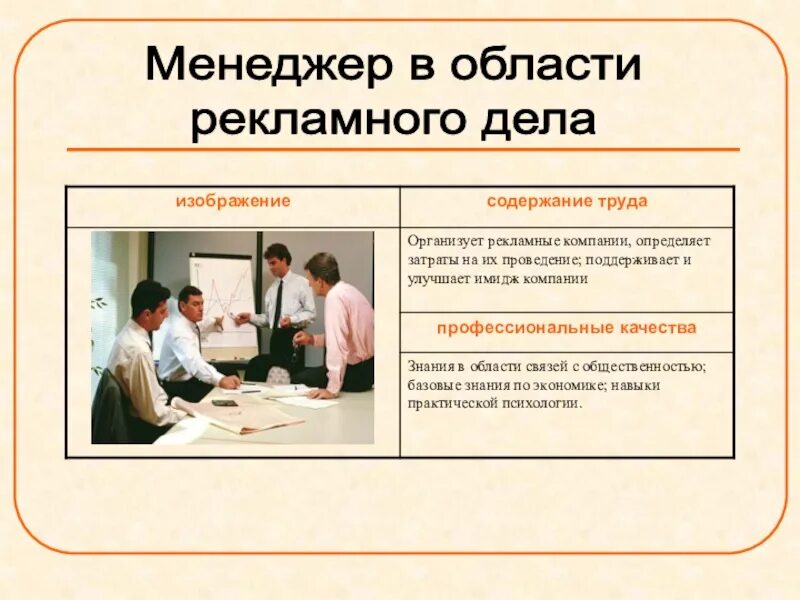 Менеджер в области рекламного дела

| изображение | содержание труда |
|---|---|
| | Организует рекламные компании, определяет затраты на их проведение; поддерживает и улучшает имидж компании |
| | профессиональные качества |
| | Знания в области связей с общественностью; базовые знания по экономике; навыки практической психологии. |